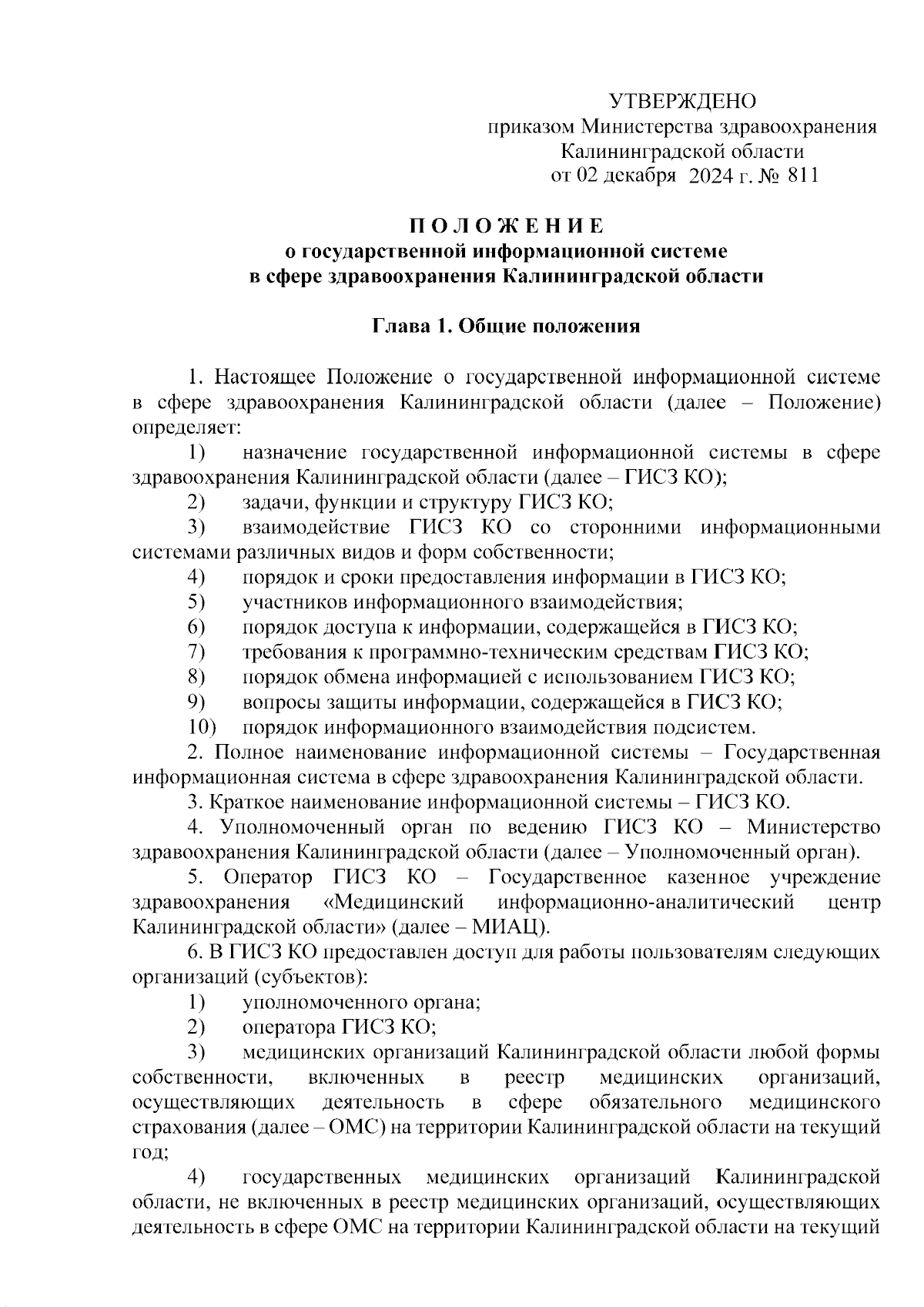 УТВЕРЖДЕНО
приказом Министерства здравоохранения
Калининградской области
от 02 декабря 2024 г. № 811

П О Л О Ж Е Н И Е
о государственной информационной системе
в сфере здравоохранения Калининградской области

Глава 1. Общие положения

1. Настоящее Положение о государственной информационной системе в сфере здравоохранения Калининградской области (далее – Положение) определяет:

1) назначение государственной информационной системы в сфере здравоохранения Калининградской области (далее – ГИСЗ КО);

2) задачи, функции и структуру ГИСЗ КО;

3) взаимодействие ГИСЗ КО со сторонними информационными системами различных видов и форм собственности;

4) порядок и сроки предоставления информации в ГИСЗ КО;

5) участников информационного взаимодействия;

6) порядок доступа к информации, содержащейся в ГИСЗ КО;

7) требования к программно-техническим средствам ГИСЗ КО;

8) порядок обмена информацией с использованием ГИСЗ КО;

9) вопросы защиты информации, содержащейся в ГИСЗ КО;

10) порядок информационного взаимодействия подсистем.

2. Полное наименование информационной системы – Государственная информационная система в сфере здравоохранения Калининградской области.

3. Краткое наименование информационной системы – ГИСЗ КО.

4. Уполномоченный орган по ведению ГИСЗ КО – Министерство здравоохранения Калининградской области (далее – Уполномоченный орган).

5. Оператор ГИСЗ КО – Государственное казенное учреждение здравоохранения «Медицинский информационно-аналитический центр Калининградской области» (далее – МИАЦ).

6. В ГИСЗ КО предоставлен доступ для работы пользователям следующих организаций (субъектов):

1) уполномоченного органа;

2) оператора ГИСЗ КО;

3) медицинских организаций Калининградской области любой формы собственности, включенных в реестр медицинских организаций, осуществляющих деятельность в сфере обязательного медицинского страхования (далее – ОМС) на территории Калининградской области на текущий год;

4) государственных медицинских организаций Калининградской области, не включенных в реестр медицинских организаций, осуществляющих деятельность в сфере ОМС на территории Калининградской области на текущий